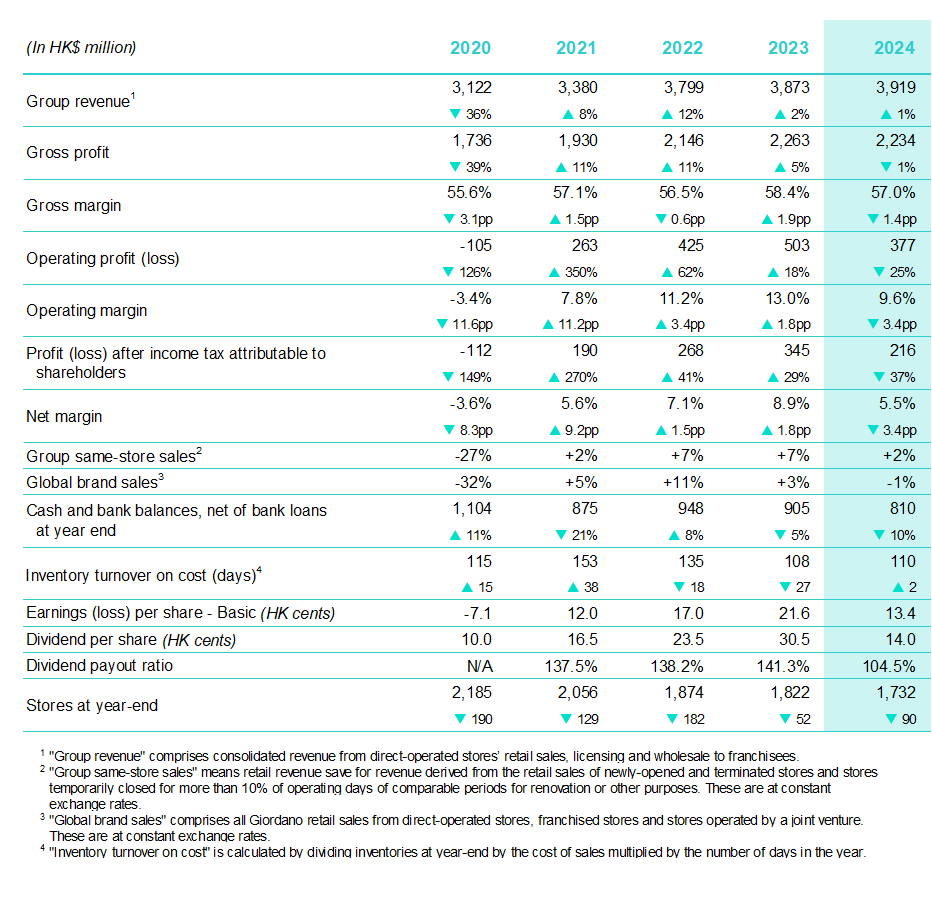 | (In HK$ million) | 2020 | 2021 | 2022 | 2023 | 2024 |
|---|---|---|---|---|---|
| Group revenue$^1$ | 3,122 ▼ 36% | 3,380 ▲ 8% | 3,799 ▲ 12% | 3,873 ▲ 2% | 3,919 ▲ 1% |
| Gross profit | 1,736 ▼ 39% | 1,930 ▲ 11% | 2,146 ▲ 11% | 2,263 ▲ 5% | 2,234 ▼ 1% |
| Gross margin | 55.6% ▼ 3.1pp | 57.1% ▲ 1.5pp | 56.5% ▼ 0.6pp | 58.4% ▲ 1.9pp | 57.0% ▼ 1.4pp |
| Operating profit (loss) | -105 ▼ 126% | 263 ▲ 350% | 425 ▲ 62% | 503 ▲ 18% | 377 ▼ 25% |
| Operating margin | -3.4% ▼ 11.6pp | 7.8% ▲ 11.2pp | 11.2% ▲ 3.4pp | 13.0% ▲ 1.8pp | 9.6% ▼ 3.4pp |
| Profit (loss) after income tax attributable to shareholders | -112 ▼ 149% | 190 ▲ 270% | 268 ▲ 41% | 345 ▲ 29% | 216 ▼ 37% |
| Net margin | -3.6% ▼ 8.3pp | 5.6% ▲ 9.2pp | 7.1% ▲ 1.5pp | 8.9% ▲ 1.8pp | 5.5% ▼ 3.4pp |
| Group same-store sales$^2$ | -27% | +2% | +7% | +7% | +2% |
| Global brand sales$^3$ | -32% | +5% | +11% | +3% | -1% |
| Cash and bank balances, net of bank loans at year end | 1,104 ▲ 11% | 875 ▼ 21% | 948 ▲ 8% | 905 ▼ 5% | 810 ▼ 10% |
| Inventory turnover on cost (days)$^4$ | 115 ▲ 15 | 153 ▲ 38 | 135 ▼ 18 | 108 ▼ 27 | 110 ▲ 2 |
| Earnings (loss) per share - Basic (HK cents) | -7.1 | 12.0 | 17.0 | 21.6 | 13.4 |
| Dividend per share (HK cents) | 10.0 | 16.5 | 23.5 | 30.5 | 14.0 |
| Dividend payout ratio | N/A | 137.5% | 138.2% | 141.3% | 104.5% |
| Stores at year-end | 2,185 ▼ 190 | 2,056 ▼ 129 | 1,874 ▼ 182 | 1,822 ▼ 52 | 1,732 ▼ 90 |

$^1$ "Group revenue" comprises consolidated revenue from direct-operated stores' retail sales, licensing and wholesale to franchisees.
$^2$ "Group same-store sales" means retail revenue save for revenue derived from the retail sales of newly-opened and terminated stores and stores temporarily closed for more than 10% of operating days of comparable periods for renovation or other purposes. These are at constant exchange rates.
$^3$ "Global brand sales" comprises all Giordano retail sales from direct-operated stores, franchised stores and stores operated by a joint venture. These are at constant exchange rates.
$^4$ "Inventory turnover on cost" is calculated by dividing inventories at year-end by the cost of sales multiplied by the number of days in the year.